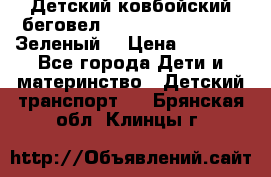 Детский ковбойский беговел
Зеленый    Цена
Все города Дети и материнство   Детский транспорт    Брянская обл  Клинцы г

http://Объявлений.сайт